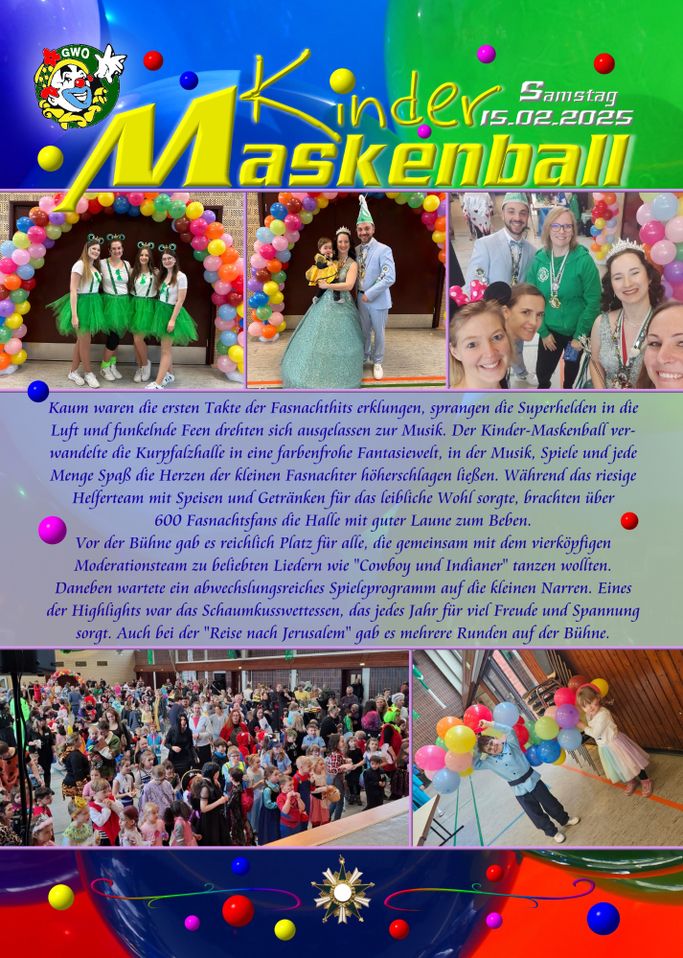 GWO

Kinder Maskenball

Samstag 15.02.2025

Kaum waren die ersten Takte der Fasnachthits erklungen, sprangen die Superhelden in die Luft und funkelnde Feen drehten sich ausgelassen zur Musik. Der Kinder-Maskenball verwandelte die Kurpfalzhalle in eine farbenfrohe Fantasiewelt, in der Musik, Spiele und jede Menge Spaß die Herzen der kleinen Fasnachter höherschlagen ließen. Während das riesige Helferteam mit Speisen und Getränken für das leibliche Wohl sorgte, brachten über 600 Fasnachtsfans die Halle mit guter Laune zum Beben.

Vor der Bühne gab es reichlich Platz für alle, die gemeinsam mit dem vierköpfigen Moderationsteam zu beliebten Liedern wie "Cowboy und Indianer" tanzen wollten. Daneben wartete ein abwechslungsreiches Spieleprogramm auf die kleinen Narren. Eines der Highlights war das Schaumkusswettessen, das jedes Jahr für viel Freude und Spannung sorgt. Auch bei der "Reise nach Jerusalem" gab es mehrere Runden auf der Bühne.